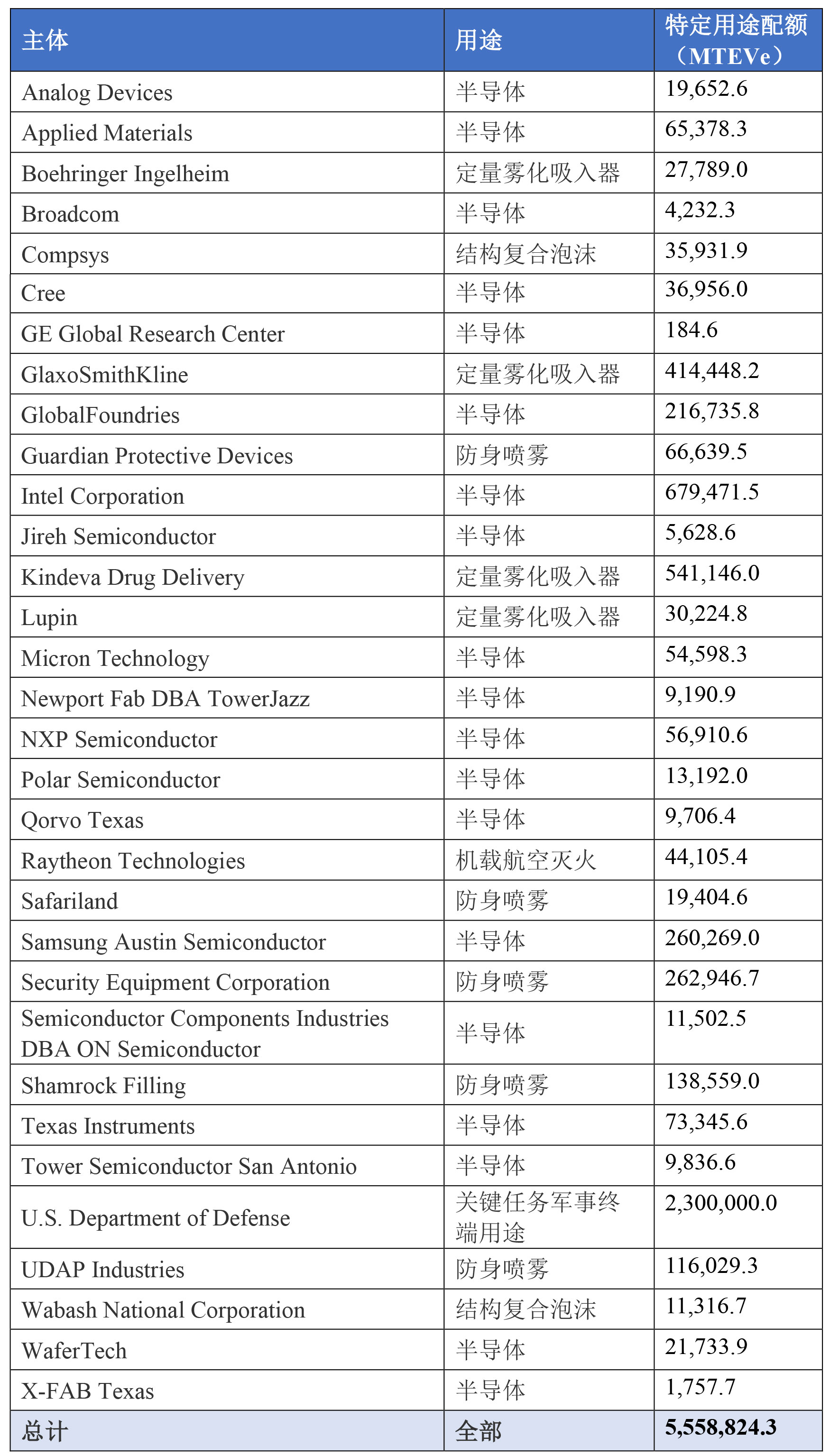 | 主体 | 用途 | 特定用途配额（MTEVe） |
|---|---|---|
| Analog Devices | 半导体 | 19,652.6 |
| Applied Materials | 半导体 | 65,378.3 |
| Boehringer Ingelheim | 定量雾化吸入器 | 27,789.0 |
| Broadcom | 半导体 | 4,232.3 |
| Compsys | 结构复合泡沫 | 35,931.9 |
| Cree | 半导体 | 36,956.0 |
| GE Global Research Center | 半导体 | 184.6 |
| GlaxoSmithKline | 定量雾化吸入器 | 414,448.2 |
| GlobalFoundries | 半导体 | 216,735.8 |
| Guardian Protective Devices | 防身喷雾 | 66,639.5 |
| Intel Corporation | 半导体 | 679,471.5 |
| Jireh Semiconductor | 半导体 | 5,628.6 |
| Kindeva Drug Delivery | 定量雾化吸入器 | 541,146.0 |
| Lupin | 定量雾化吸入器 | 30,224.8 |
| Micron Technology | 半导体 | 54,598.3 |
| Newport Fab DBA TowerJazz | 半导体 | 9,190.9 |
| NXP Semiconductor | 半导体 | 56,910.6 |
| Polar Semiconductor | 半导体 | 13,192.0 |
| Qorvo Texas | 半导体 | 9,706.4 |
| Raytheon Technologies | 机载航空灭火 | 44,105.4 |
| Safariland | 防身喷雾 | 19,404.6 |
| Samsung Austin Semiconductor | 半导体 | 260,269.0 |
| Security Equipment Corporation | 防身喷雾 | 262,946.7 |
| Semiconductor Components Industries DBA ON Semiconductor | 半导体 | 11,502.5 |
| Shamrock Filling | 防身喷雾 | 138,559.0 |
| Texas Instruments | 半导体 | 73,345.6 |
| Tower Semiconductor San Antonio | 半导体 | 9,836.6 |
| U.S. Department of Defense | 关键任务军事终端用途 | 2,300,000.0 |
| UDAP Industries | 防身喷雾 | 116,029.3 |
| Wabash National Corporation | 结构复合泡沫 | 11,316.7 |
| WaferTech | 半导体 | 21,733.9 |
| X-FAB Texas | 半导体 | 1,757.7 |
| 总计 | 全部 | 5,558,824.3 |